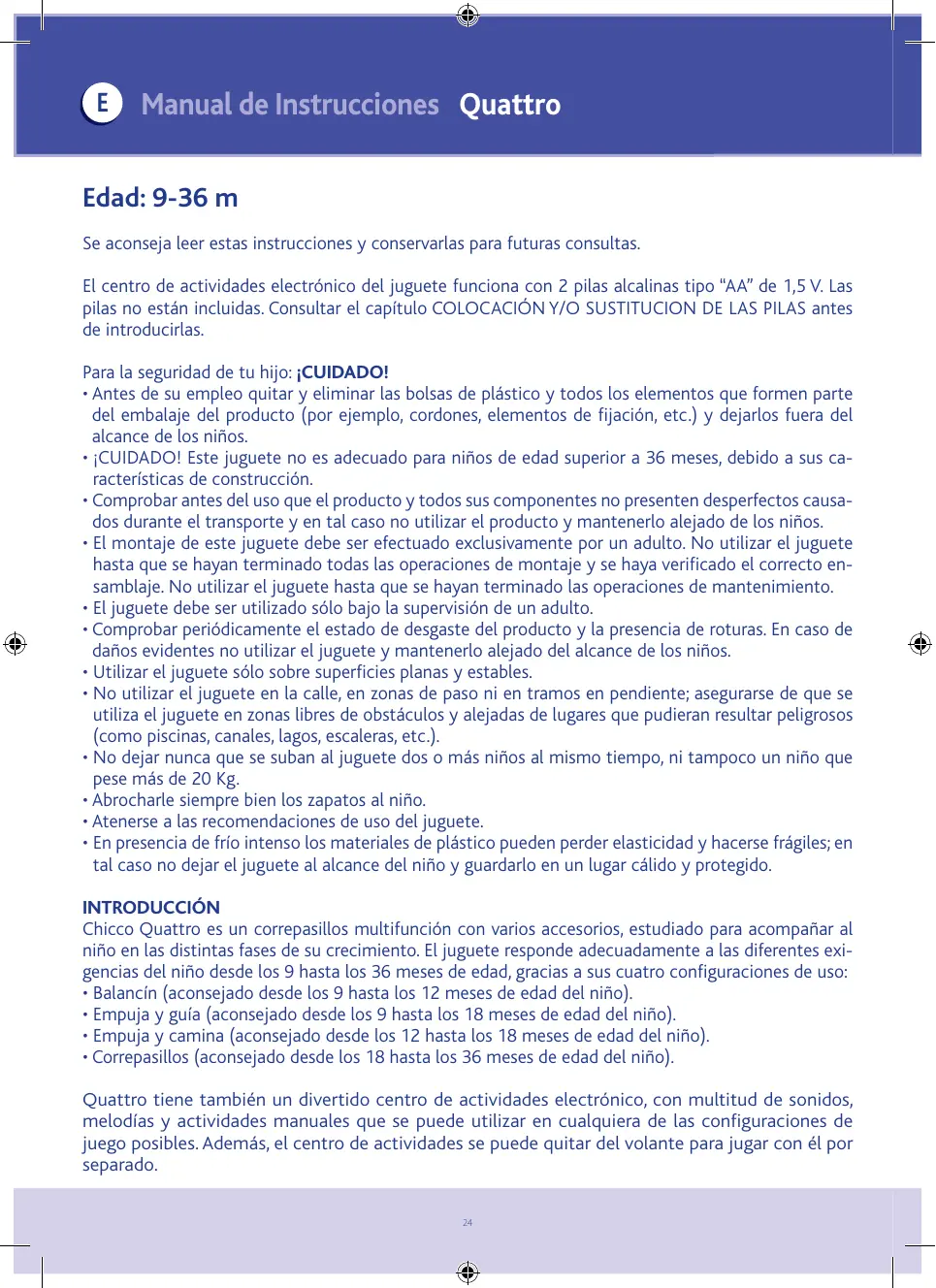 E Manual de Instrucciones Quattro

Edad: 9-36 m

Se aconseja leer estas instrucciones y conservarlas para futuras consultas.

El centro de actividades electrónico del juguete funciona con 2 pilas alcalinas tipo “AA” de 1,5 V. Las pilas no están incluidas. Consultar el capítulo COLOCACIÓN Y/O SUSTITUCION DE LAS PILAS antes de introducirlas.

Para la seguridad de tu hijo: ¡CUIDADO!
• Antes de su empleo quitar y eliminar las bolsas de plástico y todos los elementos que formen parte del embalaje del producto (por ejemplo, cordones, elementos de fijación, etc.) y dejarlos fuera del alcance de los niños.
• ¡CUIDADO! Este juguete no es adecuado para niños de edad superior a 36 meses, debido a sus características de construcción.
• Comprobar antes del uso que el producto y todos sus componentes no presenten desperfectos causados durante el transporte y en tal caso no utilizar el producto y mantenerlo alejado de los niños.
• El montaje de este juguete debe ser efectuado exclusivamente por un adulto. No utilizar el juguete hasta que se hayan terminado todas las operaciones de montaje y se haya verificado el correcto ensamblaje. No utilizar el juguete hasta que se hayan terminado las operaciones de mantenimiento.
• El juguete debe ser utilizado sólo bajo la supervisión de un adulto.
• Comprobar periódicamente el estado de desgaste del producto y la presencia de roturas. En caso de daños evidentes no utilizar el juguete y mantenerlo alejado del alcance de los niños.
• Utilizar el juguete sólo sobre superficies planas y estables.
• No utilizar el juguete en la calle, en zonas de paso ni en tramos en pendiente; asegurarse de que se utiliza el juguete en zonas libres de obstáculos y alejadas de lugares que pudieran resultar peligrosos (como piscinas, canales, lagos, escaleras, etc.).
• No dejar nunca que se suban al juguete dos o más niños al mismo tiempo, ni tampoco un niño que pese más de 20 Kg.
• Abrocharle siempre bien los zapatos al niño.
• Atenerse a las recomendaciones de uso del juguete.
• En presencia de frío intenso los materiales de plástico pueden perder elasticidad y hacerse frágiles; en tal caso no dejar el juguete al alcance del niño y guardarlo en un lugar cálido y protegido.

INTRODUCCIÓN
Chicco Quattro es un correpasillos multifunción con varios accesorios, estudiado para acompañar al niño en las distintas fases de su crecimiento. El juguete responde adecuadamente a las diferentes exigencias del niño desde los 9 hasta los 36 meses de edad, gracias a sus cuatro configuraciones de uso:
• Balancín (aconsejado desde los 9 hasta los 12 meses de edad del niño).
• Empuja y guía (aconsejado desde los 9 hasta los 18 meses de edad del niño).
• Empuja y camina (aconsejado desde los 12 hasta los 18 meses de edad del niño).
• Correpasillos (aconsejado desde los 18 hasta los 36 meses de edad del niño).

Quattro tiene también un divertido centro de actividades electrónico, con multitud de sonidos, melodías y actividades manuales que se puede utilizar en cualquiera de las configuraciones de juego posibles. Además, el centro de actividades se puede quitar del volante para jugar con él por separado.

24